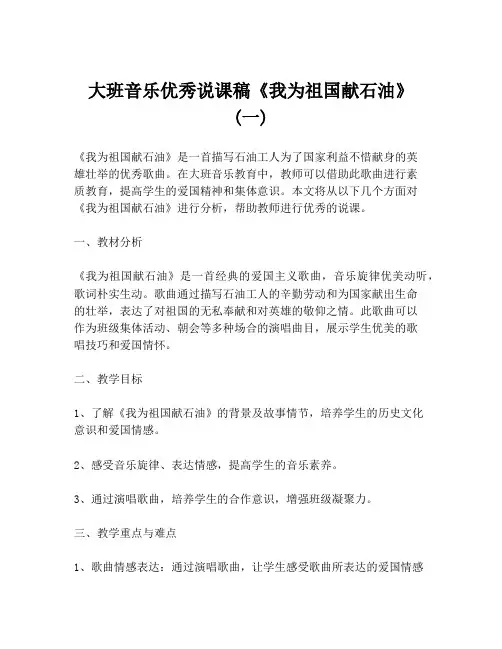 大班音乐优秀说课稿《我为祖国献石油》（一）

《我为祖国献石油》是一首描写石油工人为了国家利益不惜献身的英雄壮举的优秀歌曲。在大班音乐教育中，教师可以借助此歌曲进行素质教育，提高学生的爱国精神和集体意识。本文将从以下几个方面对《我为祖国献石油》进行分析，帮助教师进行优秀的说课。

一、教材分析

《我为祖国献石油》是一首经典的爱国主义歌曲，音乐旋律优美动听，歌词朴实生动。歌曲通过描写石油工人的辛勤劳动和为国家献出生命的壮举，表达了对祖国的无私奉献和对英雄的敬仰之情。此歌曲可以作为班级集体活动、朝会等多种场合的演唱曲目，展示学生优美的歌唱技巧和爱国情怀。

二、教学目标

1、了解《我为祖国献石油》的背景及故事情节，培养学生的历史文化意识和爱国情感。

2、感受音乐旋律、表达情感，提高学生的音乐素养。

3、通过演唱歌曲，培养学生的合作意识，增强班级凝聚力。

三、教学重点与难点

1、歌曲情感表达：通过演唱歌曲，让学生感受歌曲所表达的爱国情感